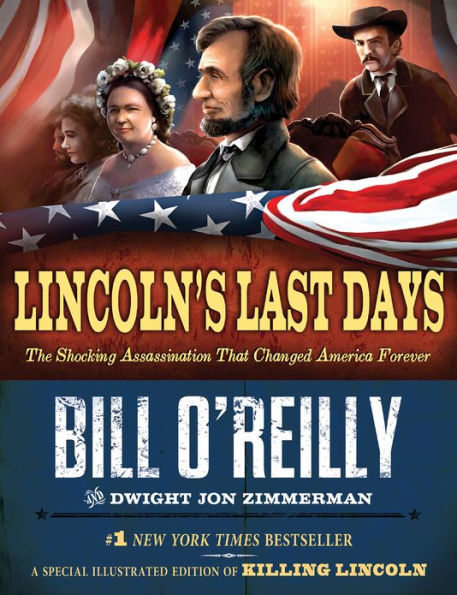 LINCOLN'S LAST DAYS

The Shocking Assassination That Changed America Forever

BILL O'REILLY

AND DWIGHT JON ZIMMERMAN

#1 NEW YORK TIMES BESTSELLER

A SPECIAL ILLUSTRATED EDITION OF KILLING LINCOLN